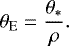 $\theta_{\mathrm{E}} = \frac{\theta_*}{\rho}.$